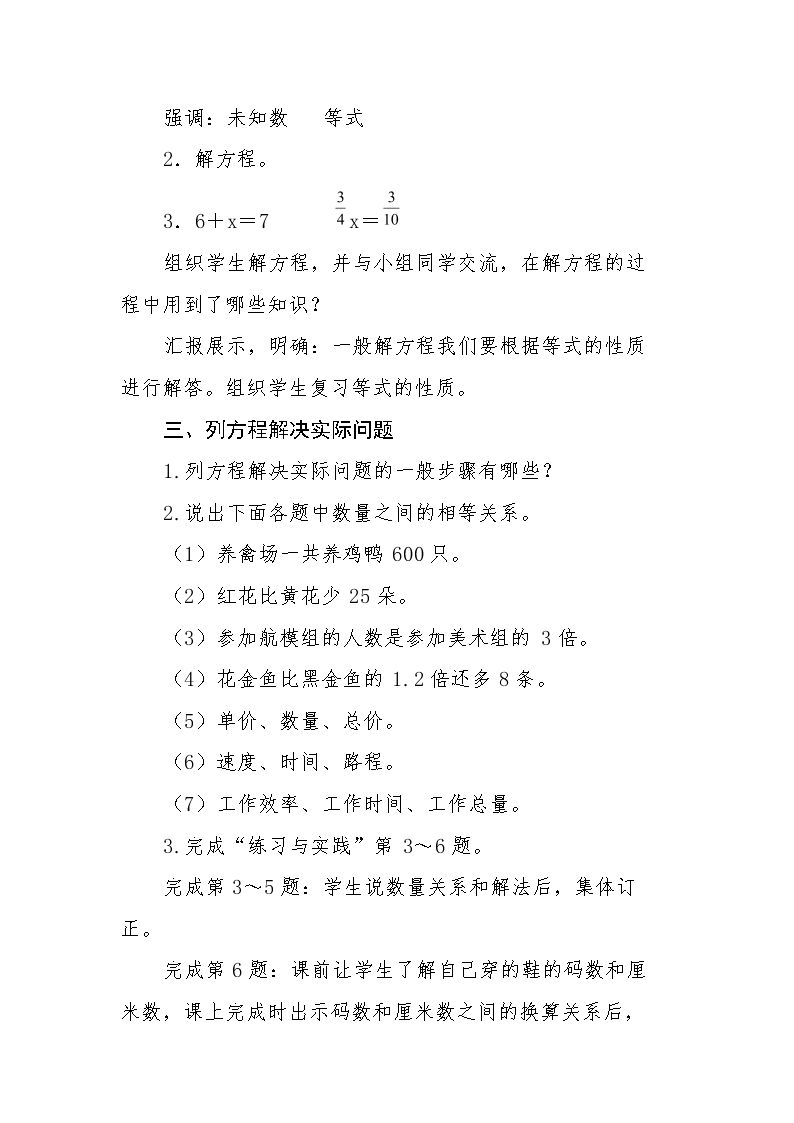 强调：未知数　等式

2．解方程。

3．$6+x=7$　$\frac{3}{4}x=\frac{3}{10}$

组织学生解方程，并与小组同学交流，在解方程的过程中用到了哪些知识？

汇报展示，明确：一般解方程我们要根据等式的性质进行解答。组织学生复习等式的性质。

三、列方程解决实际问题

1.列方程解决实际问题的一般步骤有哪些？

2.说出下面各题中数量之间的相等关系。

（1）养禽场一共养鸡鸭600只。

（2）红花比黄花少25朵。

（3）参加航模组的人数是参加美术组的3倍。

（4）花金鱼比黑金鱼的1.2倍还多8条。

（5）单价、数量、总价。

（6）速度、时间、路程。

（7）工作效率、工作时间、工作总量。

3.完成“练习与实践”第3～6题。

完成第3～5题：学生说数量关系和解法后，集体订正。

完成第6题：课前让学生了解自己穿的鞋的码数和厘米数，课上完成时出示码数和厘米数之间的换算关系后，